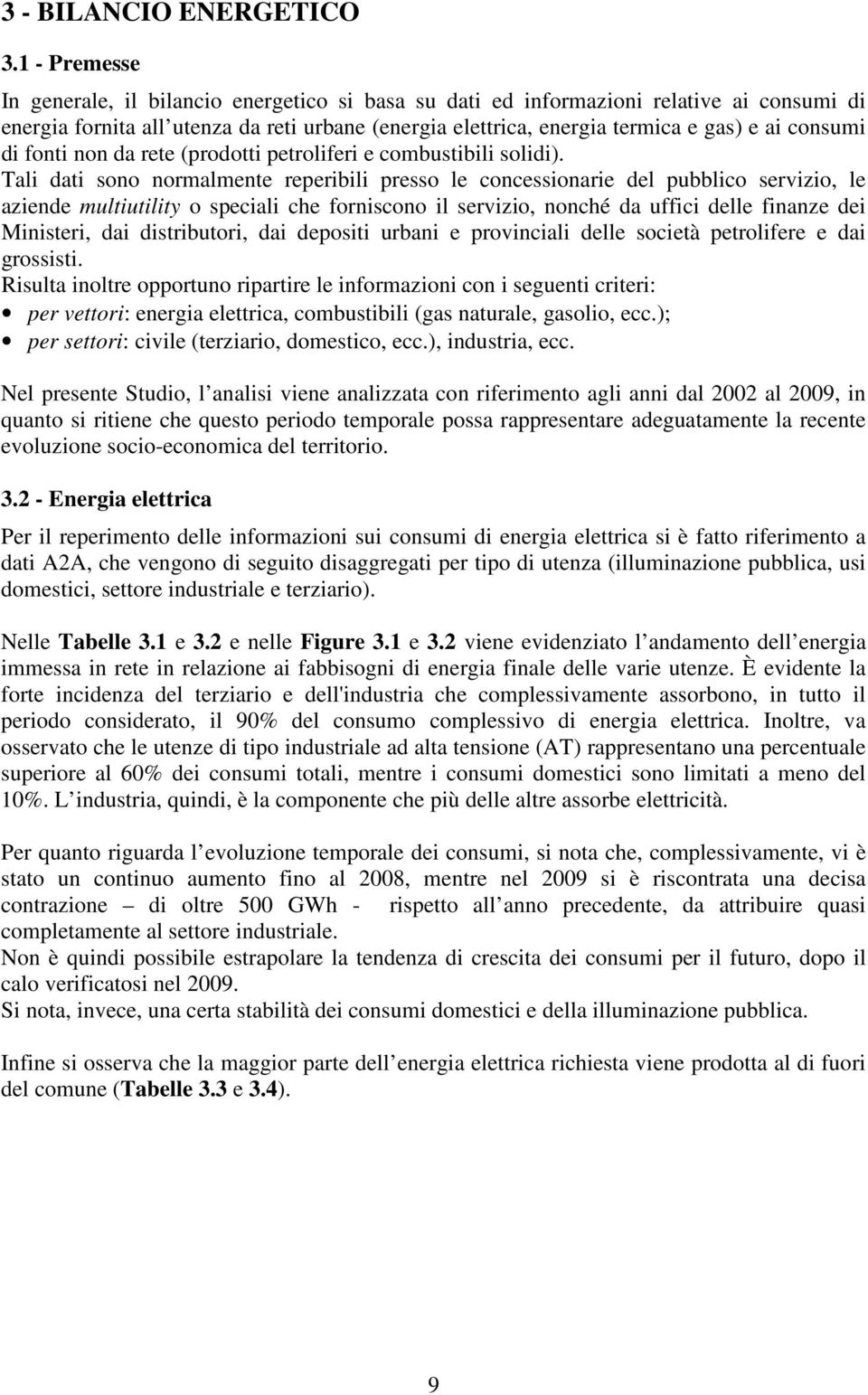 3 - BILANCIO ENERGETICO

3.1 - Premesse

In generale, il bilancio energetico si basa su dati ed informazioni relative ai consumi di energia fornita all utenza da reti urbane (energia elettrica, energia termica e gas) e ai consumi di fonti non da rete (prodotti petroliferi e combustibili solidi).
Tali dati sono normalmente reperibili presso le concessionarie del pubblico servizio, le aziende multiutility o speciali che forniscono il servizio, nonché da uffici delle finanze dei Ministeri, dai distributori, dai depositi urbani e provinciali delle società petrolifere e dai grossisti.
Risulta inoltre opportuno ripartire le informazioni con i seguenti criteri:
• per vettori: energia elettrica, combustibili (gas naturale, gasolio, ecc.);
• per settori: civile (terziario, domestico, ecc.), industria, ecc.

Nel presente Studio, l analisi viene analizzata con riferimento agli anni dal 2002 al 2009, in quanto si ritiene che questo periodo temporale possa rappresentare adeguatamente la recente evoluzione socio-economica del territorio.

3.2 - Energia elettrica

Per il reperimento delle informazioni sui consumi di energia elettrica si è fatto riferimento a dati A2A, che vengono di seguito disaggregati per tipo di utenza (illuminazione pubblica, usi domestici, settore industriale e terziario).

Nelle Tabelle 3.1 e 3.2 e nelle Figure 3.1 e 3.2 viene evidenziato l andamento dell energia immessa in rete in relazione ai fabbisogni di energia finale delle varie utenze. È evidente la forte incidenza del terziario e dell'industria che complessivamente assorbono, in tutto il periodo considerato, il 90% del consumo complessivo di energia elettrica. Inoltre, va osservato che le utenze di tipo industriale ad alta tensione (AT) rappresentano una percentuale superiore al 60% dei consumi totali, mentre i consumi domestici sono limitati a meno del 10%. L industria, quindi, è la componente che più delle altre assorbe elettricità.

Per quanto riguarda l evoluzione temporale dei consumi, si nota che, complessivamente, vi è stato un continuo aumento fino al 2008, mentre nel 2009 si è riscontrata una decisa contrazione – di oltre 500 GWh - rispetto all anno precedente, da attribuire quasi completamente al settore industriale.
Non è quindi possibile estrapolare la tendenza di crescita dei consumi per il futuro, dopo il calo verificatosi nel 2009.
Si nota, invece, una certa stabilità dei consumi domestici e della illuminazione pubblica.

Infine si osserva che la maggior parte dell energia elettrica richiesta viene prodotta al di fuori del comune (Tabelle 3.3 e 3.4).

9